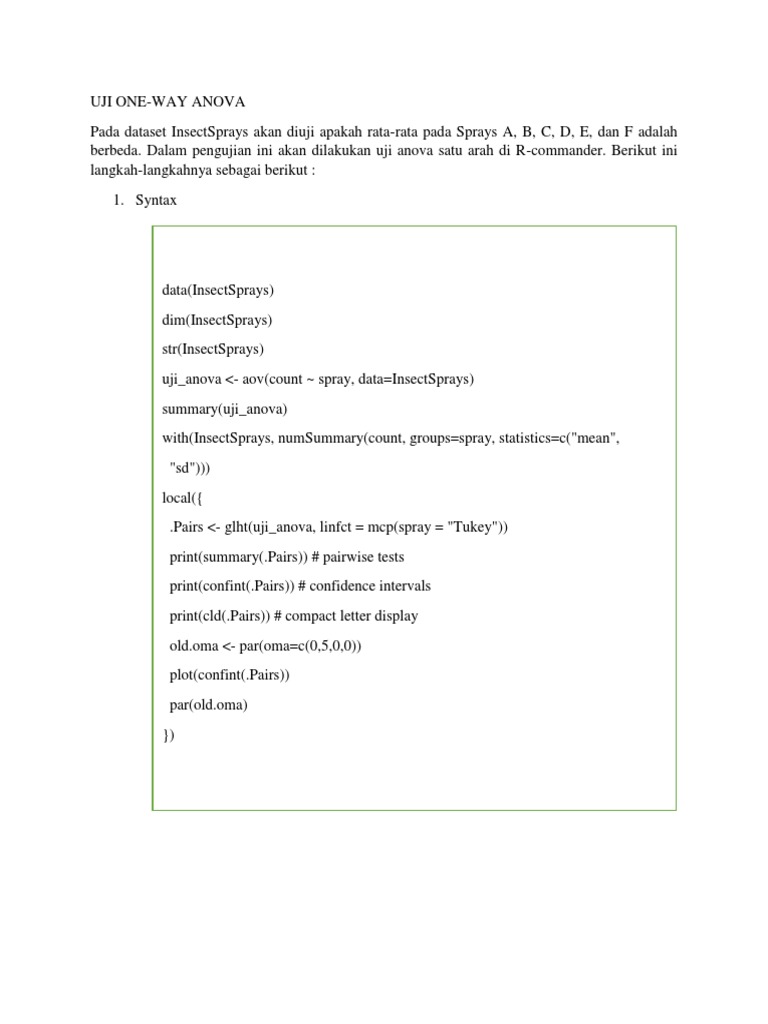 UJI ONE-WAY ANOVA

Pada dataset InsectSprays akan diuji apakah rata-rata pada Sprays A, B, C, D, E, dan F adalah berbeda. Dalam pengujian ini akan dilakukan uji anova satu arah di R-commander. Berikut ini langkah-langkahnya sebagai berikut :

1. Syntax

data(InsectSprays)
dim(InsectSprays)
str(InsectSprays)
uji_anova <- aov(count ~ spray, data=InsectSprays)
summary(uji_anova)
with(InsectSprays, numSummary(count, groups=spray, statistics=c("mean",
"sd")))
local({
.Pairs <- glht(uji_anova, linfct = mcp(spray = "Tukey"))
print(summary(.Pairs)) # pairwise tests
print(confint(.Pairs)) # confidence intervals
print(cld(.Pairs)) # compact letter display
old.oma <- par(oma=c(0,5,0,0))
plot(confint(.Pairs))
par(old.oma)
})